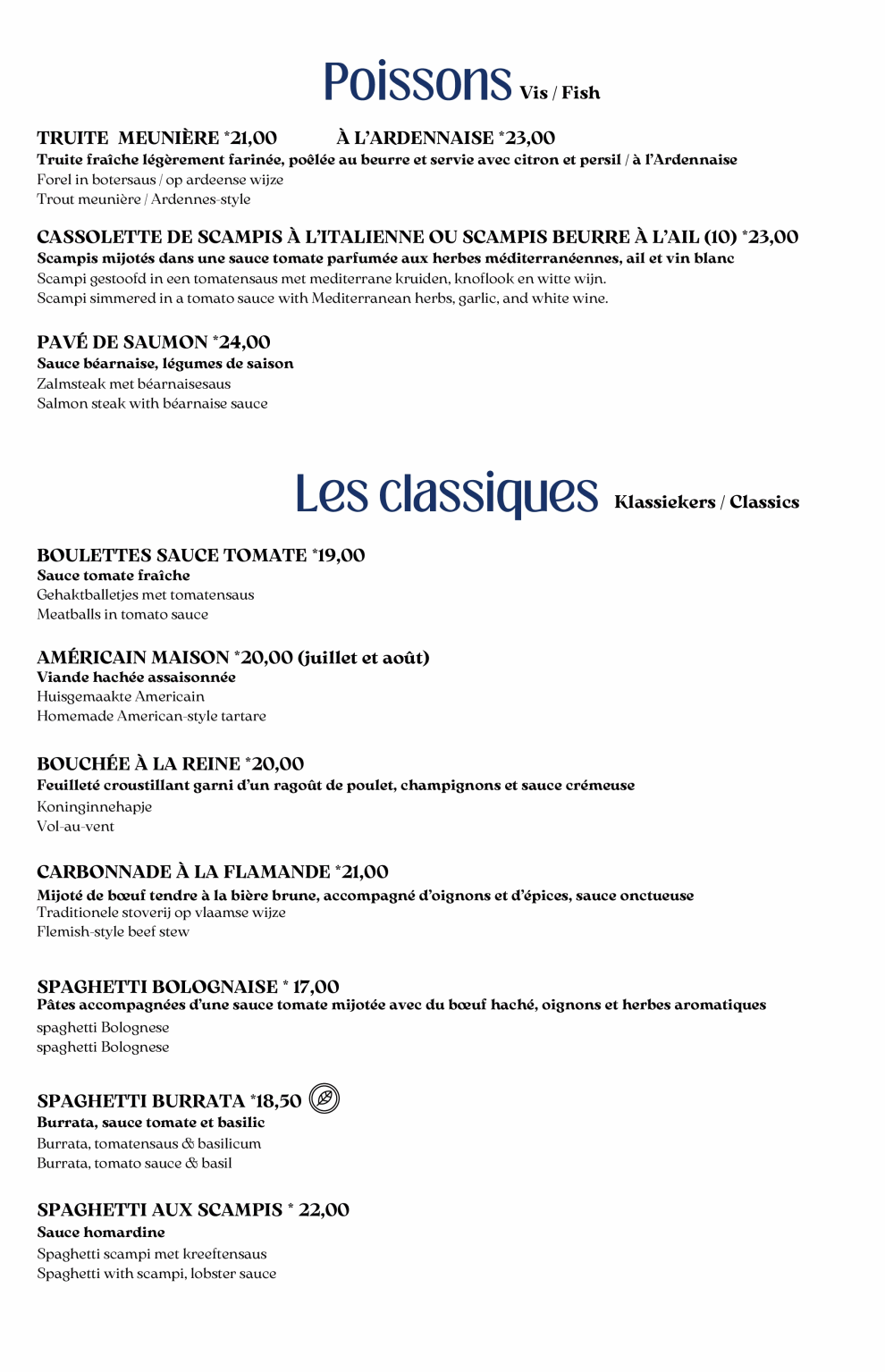 Poissons Vis / Fish

TRUITE MEUNIÈRE *21,00 À L'ARDENNAISE *23,00
Truite fraîche légèrement farinée, poêlée au beurre et servie avec citron et persil / à l'Ardennaise
Forel in botersaus / op ardeense wijze
Trout meunière / Ardennes-style

CASSOLETTE DE SCAMPIS À L'ITALIENNE OU SCAMPIS BEURRE À L'AIL (10) *23,00
Scampis mijotés dans une sauce tomate parfumée aux herbes méditerranéennes, ail et vin blanc
Scampi gestoofd in een tomatensaus met mediterrane kruiden, knoflook en witte wijn.
Scampi simmered in a tomato sauce with Mediterranean herbs, garlic, and white wine.

PAVÉ DE SAUMON *24,00
Sauce béarnaise, légumes de saison
Zalmsteak met béarnaisesaus
Salmon steak with béarnaise sauce

Les classiques Klassiekers / Classics

BOULETTES SAUCE TOMATE *19,00
Sauce tomate fraîche
Gehaktballetjes met tomatensaus
Meatballs in tomato sauce

AMÉRICAIN MAISON *20,00 (juillet et août)
Viande hachée assaisonnée
Huisgemaakte Americain
Homemade American-style tartare

BOUCHÉE À LA REINE *20,00
Feuilleté croustillant garni d'un ragoût de poulet, champignons et sauce crémeuse
Koninginnehapje
Vol-au-vent

CARBONNADE À LA FLAMANDE *21,00
Mijoté de bœuf tendre à la bière brune, accompagné d'oignons et d'épices, sauce onctueuse
Traditionele stoverij op vlaamse wijze
Flemish-style beef stew

SPAGHETTI BOLOGNAISE * 17,00
Pâtes accompagnées d'une sauce tomate mijotée avec du bœuf haché, oignons et herbes aromatiques
spaghetti Bolognese
spaghetti Bolognese

SPAGHETTI BURRATA *18,50
Burrata, sauce tomate et basilic
Burrata, tomatensaus & basilicum
Burrata, tomato sauce & basil

SPAGHETTI AUX SCAMPIS * 22,00
Sauce homardine
Spaghetti scampi met kreeftensaus
Spaghetti with scampi, lobster sauce